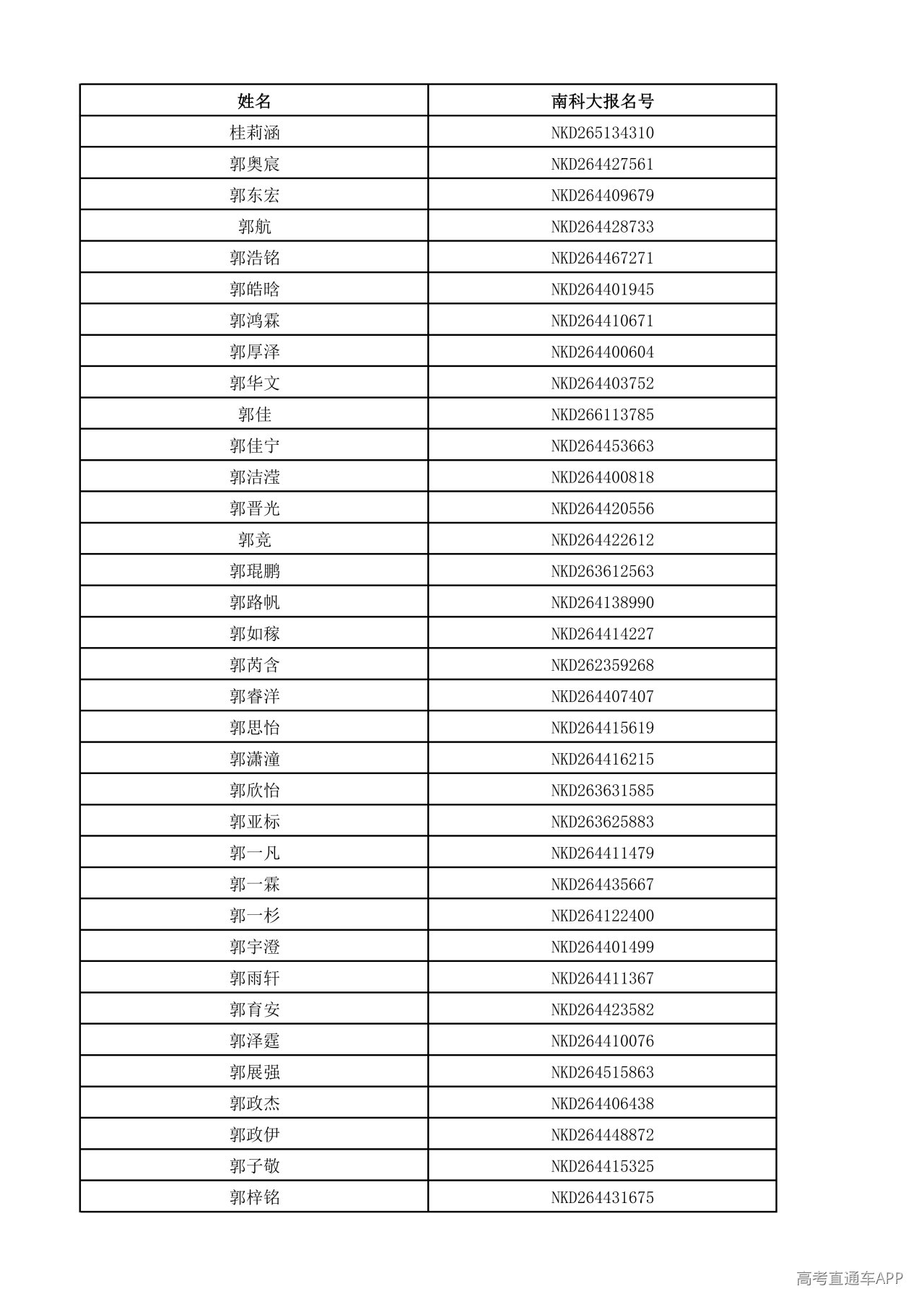 | 姓名 | 南科大报名号 |
|---|---|
| 桂莉涵 | NKD265134310 |
| 郭奥宸 | NKD264427561 |
| 郭东宏 | NKD264409679 |
| 郭航 | NKD264428733 |
| 郭浩铭 | NKD264467271 |
| 郭皓晗 | NKD264401945 |
| 郭鸿霖 | NKD264410671 |
| 郭厚泽 | NKD264400604 |
| 郭华文 | NKD264403752 |
| 郭佳 | NKD266113785 |
| 郭佳宁 | NKD264453663 |
| 郭洁滢 | NKD264400818 |
| 郭晋光 | NKD264420556 |
| 郭竞 | NKD264422612 |
| 郭琨鹏 | NKD263612563 |
| 郭路帆 | NKD264138990 |
| 郭如稼 | NKD264414227 |
| 郭芮含 | NKD262359268 |
| 郭睿洋 | NKD264407407 |
| 郭思怡 | NKD264415619 |
| 郭潇潼 | NKD264416215 |
| 郭欣怡 | NKD263631585 |
| 郭亚标 | NKD263625883 |
| 郭一凡 | NKD264411479 |
| 郭一霖 | NKD264435667 |
| 郭一杉 | NKD264122400 |
| 郭宇澄 | NKD264401499 |
| 郭雨轩 | NKD264411367 |
| 郭育安 | NKD264423582 |
| 郭泽霆 | NKD264410076 |
| 郭展强 | NKD264515863 |
| 郭政杰 | NKD264406438 |
| 郭政伊 | NKD264448872 |
| 郭子敬 | NKD264415325 |
| 郭梓铭 | NKD264431675 |

高考直通车APP